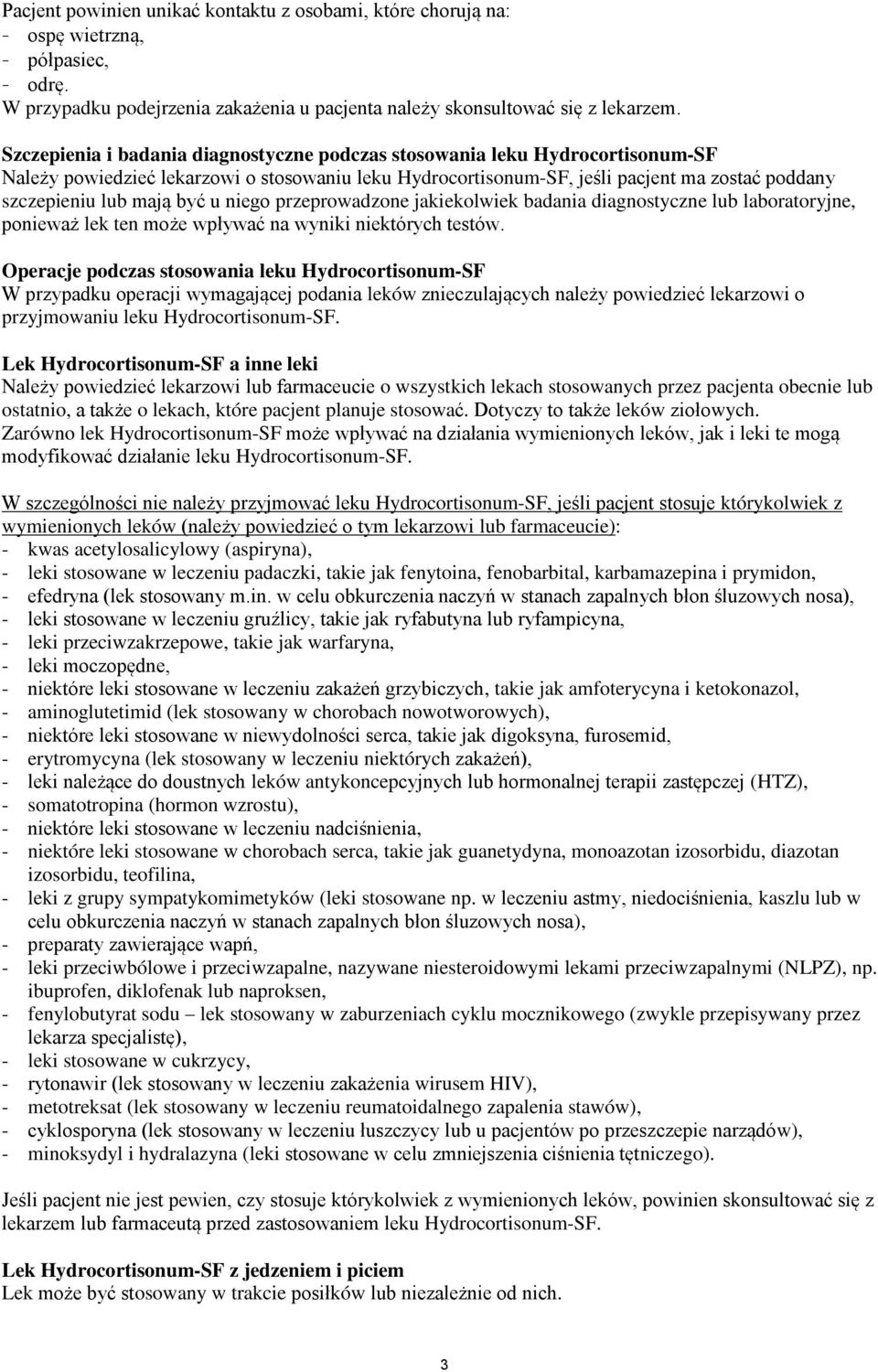 Pacjent powinien unikać kontaktu z osobami, które chorują na:
- ospę wietrzną,
- półpasiec,
- odrę.
W przypadku podejrzenia zakażenia u pacjenta należy skonsultować się z lekarzem.

Szczepienia i badania diagnostyczne podczas stosowania leku Hydrocortisonum-SF
Należy powiedzieć lekarzowi o stosowaniu leku Hydrocortisonum-SF, jeśli pacjent ma zostać poddany szczepieniu lub mają być u niego przeprowadzone jakiekolwiek badania diagnostyczne lub laboratoryjne, ponieważ lek ten może wpływać na wyniki niektórych testów.

Operacje podczas stosowania leku Hydrocortisonum-SF
W przypadku operacji wymagającej podania leków znieczulających należy powiedzieć lekarzowi o przyjmowaniu leku Hydrocortisonum-SF.

Lek Hydrocortisonum-SF a inne leki
Należy powiedzieć lekarzowi lub farmaceucie o wszystkich lekach stosowanych przez pacjenta obecnie lub ostatnio, a także o lekach, które pacjent planuje stosować. Dotyczy to także leków ziołowych. Zarówno lek Hydrocortisonum-SF może wpływać na działania wymienionych leków, jak i leki te mogą modyfikować działanie leku Hydrocortisonum-SF.

W szczególności nie należy przyjmować leku Hydrocortisonum-SF, jeśli pacjent stosuje którykolwiek z wymienionych leków (należy powiedzieć o tym lekarzowi lub farmaceucie):
- kwas acetylosalicylowy (aspiryna),
- leki stosowane w leczeniu padaczki, takie jak fenytoina, fenobarbital, karbamazepina i prymidon,
- efedryna (lek stosowany m.in. w celu obkurczenia naczyń w stanach zapalnych błon śluzowych nosa),
- leki stosowane w leczeniu gruźlicy, takie jak ryfabutyna lub ryfampicyna,
- leki przeciwzakrzepowe, takie jak warfaryna,
- leki moczopędne,
- niektóre leki stosowane w leczeniu zakażeń grzybiczych, takie jak amfoterycyna i ketokonazol,
- aminoglutetimid (lek stosowany w chorobach nowotworowych),
- niektóre leki stosowane w niewydolności serca, takie jak digoksyna, furosemid,
- erytromycyna (lek stosowany w leczeniu niektórych zakażeń),
- leki należące do doustnych leków antykoncepcyjnych lub hormonalnej terapii zastępczej (HTZ),
- somatotropina (hormon wzrostu),
- niektóre leki stosowane w leczeniu nadciśnienia,
- niektóre leki stosowane w chorobach serca, takie jak guanetydyna, monoazotan izosorbidu, diazotan izosorbidu, teofilina,
- leki z grupy sympatykomimetyków (leki stosowane np. w leczeniu astmy, niedociśnienia, kaszlu lub w celu obkurczenia naczyń w stanach zapalnych błon śluzowych nosa),
- preparaty zawierające wapń,
- leki przeciwbólowe i przeciwzapalne, nazywane niesteroidowymi lekami przeciwzapalnymi (NLPZ), np. ibuprofen, diklofenak lub naproksen,
- fenylobutyrat sodu – lek stosowany w zaburzeniach cyklu mocznikowego (zwykle przepisywany przez lekarza specjalistę),
- leki stosowane w cukrzycy,
- rytonawir (lek stosowany w leczeniu zakażenia wirusem HIV),
- metotreksat (lek stosowany w leczeniu reumatoidalnego zapalenia stawów),
- cyklosporyna (lek stosowany w leczeniu łuszczycy lub u pacjentów po przeszczepie narządów),
- minoksydyl i hydralazyna (leki stosowane w celu zmniejszenia ciśnienia tętniczego).

Jeśli pacjent nie jest pewien, czy stosuje którykolwiek z wymienionych leków, powinien skonsultować się z lekarzem lub farmaceutą przed zastosowaniem leku Hydrocortisonum-SF.

Lek Hydrocortisonum-SF z jedzeniem i piciem
Lek może być stosowany w trakcie posiłków lub niezależnie od nich.

3